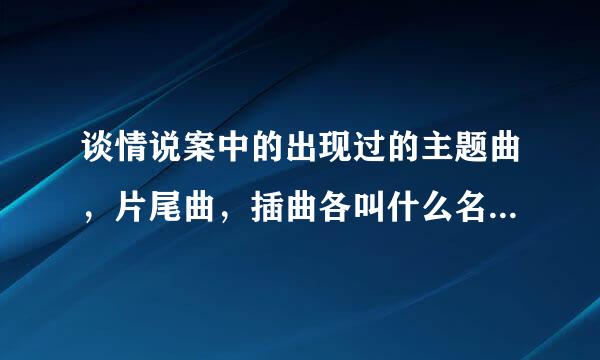 谈情说案中的出现过的主题曲，片尾曲，插曲各叫什么名...